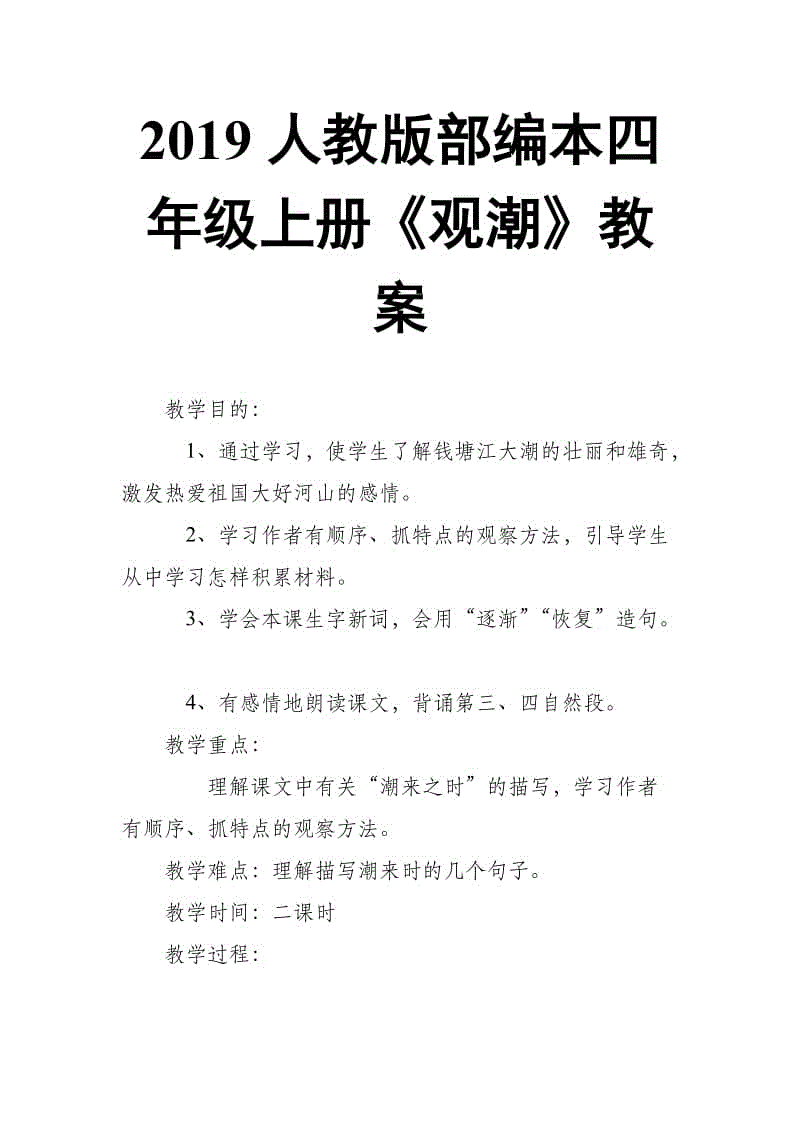 2019 人教版部编本四年级上册《观潮》教案

教学目的：

1、通过学习，使学生了解钱塘江大潮的壮丽和雄奇，激发热爱祖国大好河山的感情。

2、学习作者有顺序、抓特点的观察方法，引导学生从中学习怎样积累材料。

3、学会本课生字新词，会用“逐渐”“恢复”造句。

4、有感情地朗读课文，背诵第三、四自然段。

教学重点：

理解课文中有关“潮来之时”的描写，学习作者有顺序、抓特点的观察方法。

教学难点：理解描写潮来时的几个句子。

教学时间：二课时

教学过程：